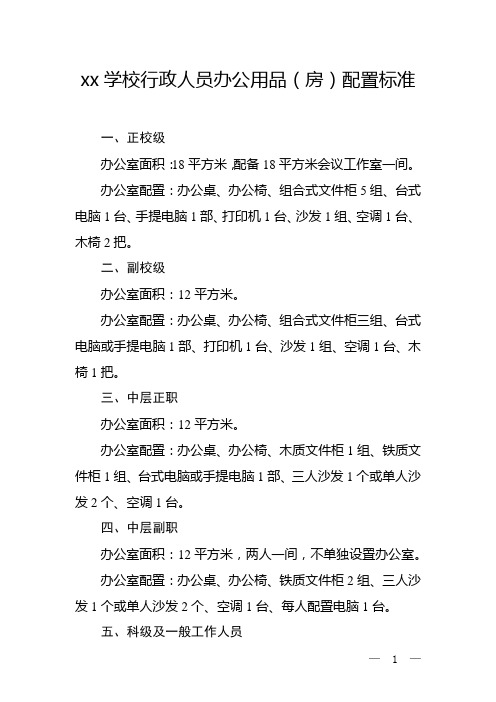 xx 学校行政人员办公用品（房）配置标准

一、正校级

办公室面积：18 平方米，配备 18 平方米会议工作室一间。

办公室配置：办公桌、办公椅、组合式文件柜 5 组、台式电脑 1 台、手提电脑 1 部、打印机 1 台、沙发 1 组、空调 1 台、木椅 2 把。

二、副校级

办公室面积：12 平方米。

办公室配置：办公桌、办公椅、组合式文件柜三组、台式电脑或手提电脑 1 部、打印机 1 台、沙发 1 组、空调 1 台、木椅 1 把。

三、中层正职

办公室面积：12 平方米。

办公室配置：办公桌、办公椅、木质文件柜 1 组、铁质文件柜 1 组、台式电脑或手提电脑 1 部、三人沙发 1 个或单人沙发 2 个、空调 1 台。

四、中层副职

办公室面积：12 平方米，两人一间，不单独设置办公室。

办公室配置：办公桌、办公椅、铁质文件柜 2 组、三人沙发 1 个或单人沙发 2 个、空调 1 台、每人配置电脑 1 台。

五、科级及一般工作人员

— 1 —